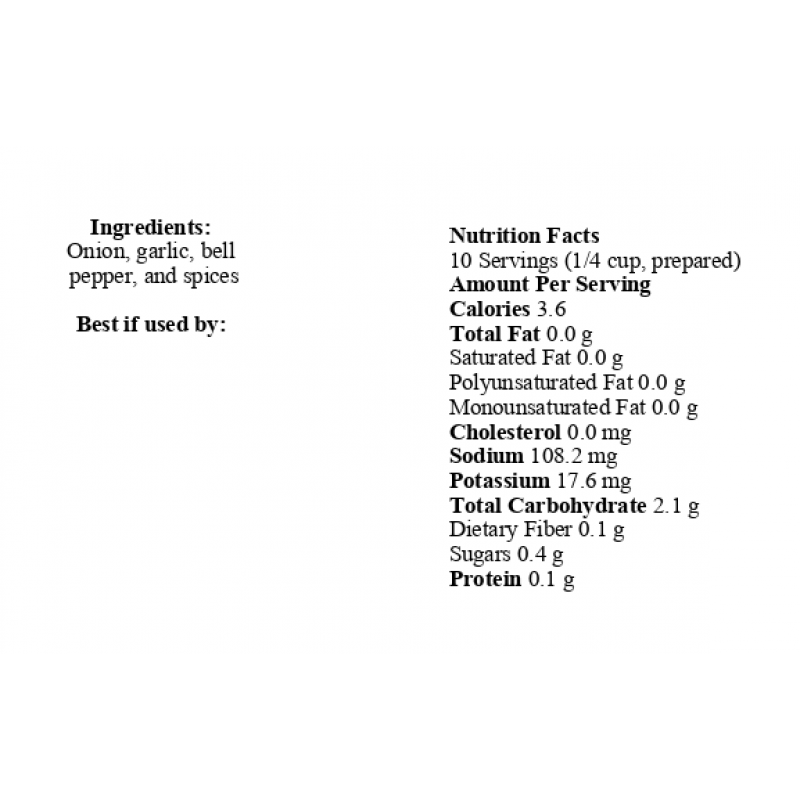 Ingredients:
Onion, garlic, bell pepper, and spices

Best if used by:

Nutrition Facts
10 Servings (1/4 cup, prepared)
Amount Per Serving
Calories 3.6
Total Fat 0.0 g
Saturated Fat 0.0 g
Polyunsaturated Fat 0.0 g
Monounsaturated Fat 0.0 g
Cholesterol 0.0 mg
Sodium 108.2 mg
Potassium 17.6 mg
Total Carbohydrate 2.1 g
Dietary Fiber 0.1 g
Sugars 0.4 g
Protein 0.1 g